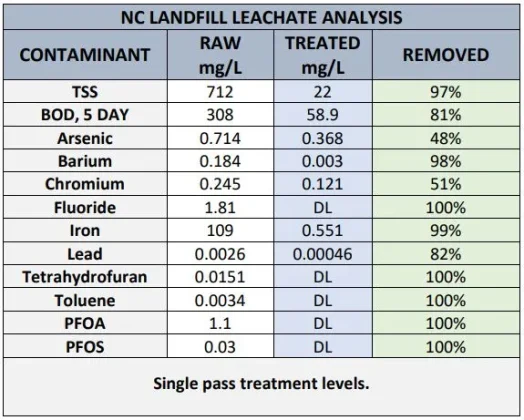 NC LANDFILL LEACHATE ANALYSIS

| CONTAMINANT | RAW mg/L | TREATED mg/L | REMOVED |
|---|---|---|---|
| TSS | 712 | 22 | 97% |
| BOD, 5 DAY | 308 | 58.9 | 81% |
| Arsenic | 0.714 | 0.368 | 48% |
| Barium | 0.184 | 0.003 | 98% |
| Chromium | 0.245 | 0.121 | 51% |
| Fluoride | 1.81 | DL | 100% |
| Iron | 109 | 0.551 | 99% |
| Lead | 0.0026 | 0.00046 | 82% |
| Tetrahydrofuran | 0.0151 | DL | 100% |
| Toluene | 0.0034 | DL | 100% |
| PFOA | 1.1 | DL | 100% |
| PFOS | 0.03 | DL | 100% |

Single pass treatment levels.